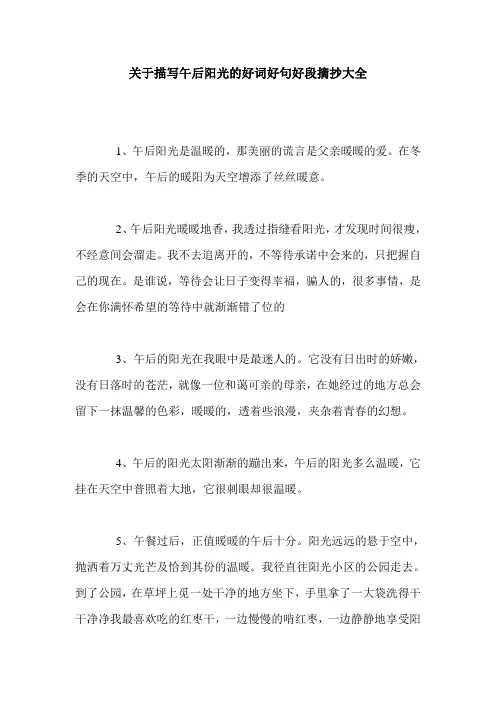 关于描写午后阳光的好词好句好段摘抄大全

1、午后阳光是温暖的，那美丽的谎言是父亲暖暖的爱。在冬季的天空中，午后的暖阳为天空增添了丝丝暖意。

2、午后阳光暖暖地香，我透过指缝看阳光，才发现时间很瘦，不经意间会溜走。我不去追离开的，不等待承诺中会来的，只把握自己的现在。是谁说，等待会让日子变得幸福，骗人的，很多事情，是会在你满怀希望的等待中就渐渐错了位的

3、午后的阳光在我眼中是最迷人的。它没有日出时的娇嫩，没有日落时的苍茫，就像一位和蔼可亲的母亲，在她经过的地方总会留下一抹温馨的色彩，暖暖的，透着些浪漫，夹杂着青春的幻想。

4、午后的阳光太阳渐渐的蹦出来，午后的阳光多么温暖，它挂在天空中普照着大地，它很刺眼却很温暖。

5、午餐过后，正值暖暖的午后十分。阳光远远的悬于空中，抛洒着万丈光芒及恰到其份的温暖。我径直往阳光小区的公园走去。到了公园，在草坪上觅一处干净的地方坐下，手里拿了一大袋洗得干干净净我最喜欢吃的红枣干，一边慢慢的啃红枣，一边静静地享受阳